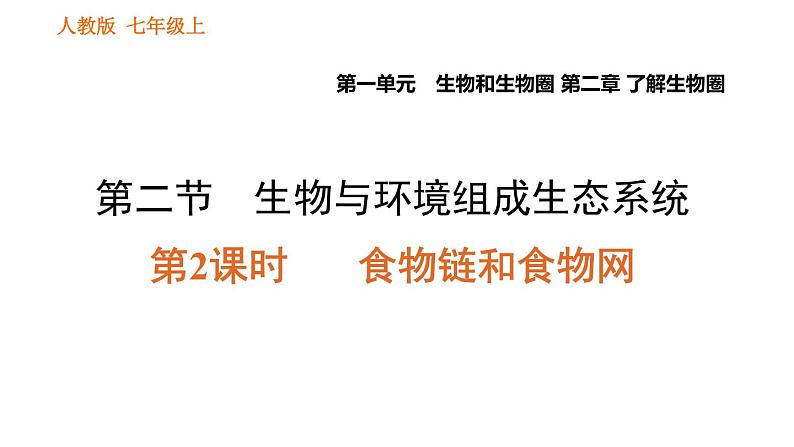 人教版 七年级上

第一单元 生物和生物圈 第二章 了解生物圈

第二节 生物与环境组成生态系统

第2课时 食物链和食物网